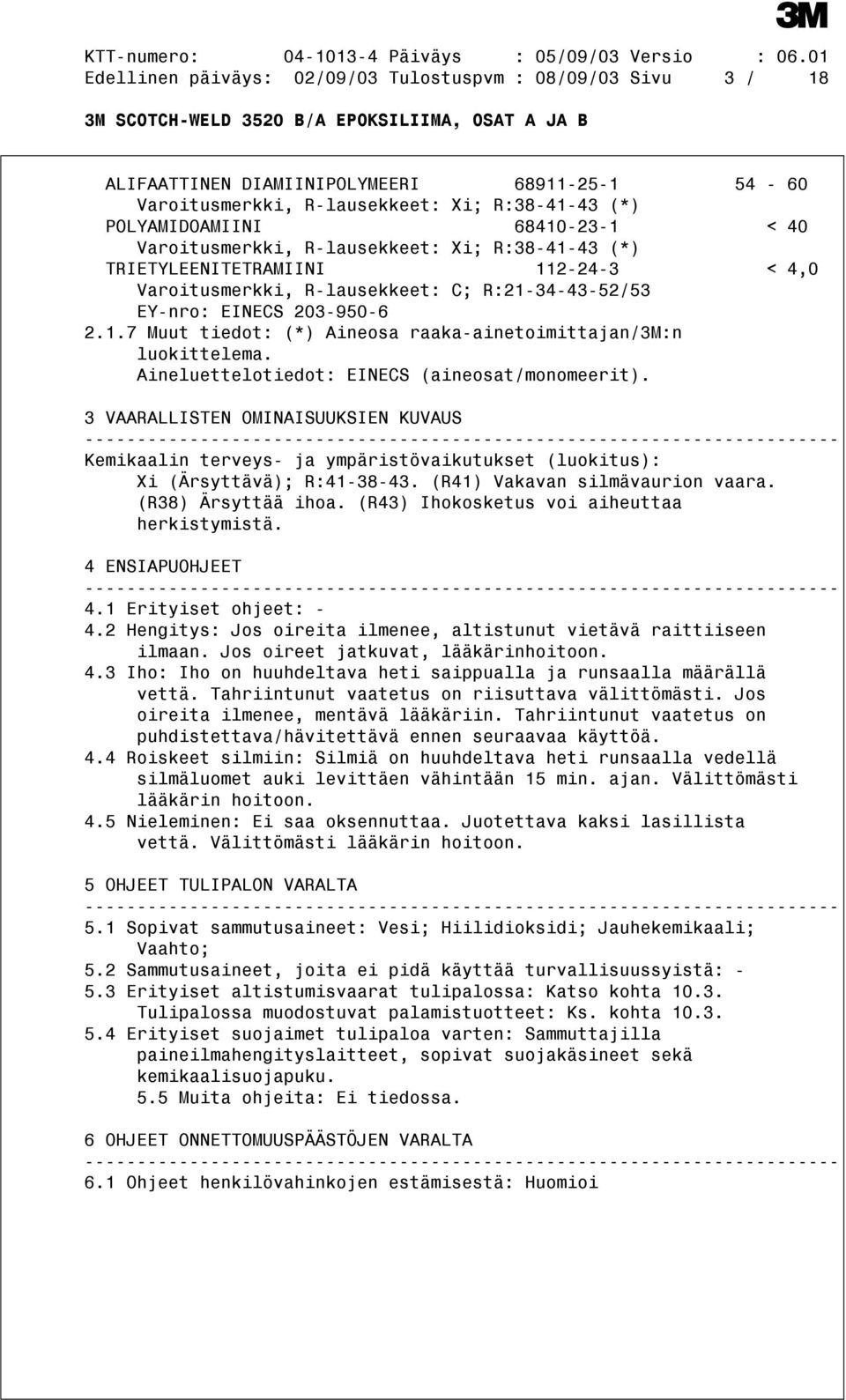 3M

KTT-numero: 04-1013-4 Päiväys : 05/09/03 Versio : 06.01
Edellinen päiväys: 02/09/03 Tulostuspvm : 08/09/03 Sivu 3 / 18

3M SCOTCH-WELD 3520 B/A EPOKSILIIMA, OSAT A JA B

ALIFAATTINEN DIAMIINIPOLYMEERI 68911-25-1 54 - 60
Varoitusmerkki, R-lausekkeet: Xi; R:38-41-43 (*)
POLYAMIDOAMIINI 68410-23-1 < 40
Varoitusmerkki, R-lausekkeet: Xi; R:38-41-43 (*)
TRIETYLEENITETRAMIINI 112-24-3 < 4,0
Varoitusmerkki, R-lausekkeet: C; R:21-34-43-52/53
EY-nro: EINECS 203-950-6
2.1.7 Muut tiedot: (*) Aineosa raaka-ainetoimittajan/3M:n luokittelema.
Aineluettelotiedot: EINECS (aineosat/monomeerit).

3 VAARALLISTEN OMINAISUUKSIEN KUVAUS
------------------------------------------------------------------------
Kemikaalin terveys- ja ympäristövaikutukset (luokitus):
Xi (Ärsyttävä); R:41-38-43. (R41) Vakavan silmävaurion vaara.
(R38) Ärsyttää ihoa. (R43) Ihokosketus voi aiheuttaa herkistymistä.

4 ENSIAPUOHJEET
------------------------------------------------------------------------
4.1 Erityiset ohjeet: -
4.2 Hengitys: Jos oireita ilmenee, altistunut vietävä raittiiseen ilmaan. Jos oireet jatkuvat, lääkärinhoitoon.
4.3 Iho: Iho on huuhdeltava heti saippualla ja runsaalla määrällä vettä. Tahriintunut vaatetus on riisuttava välittömästi. Jos oireita ilmenee, mentävä lääkäriin. Tahriintunut vaatetus on puhdistettava/hävitettävä ennen seuraavaa käyttöä.
4.4 Roiskeet silmiin: Silmiä on huuhdeltava heti runsaalla vedellä silmäluomet auki levittäen vähintään 15 min. ajan. Välittömästi lääkärin hoitoon.
4.5 Nieleminen: Ei saa oksennuttaa. Juotettava kaksi lasillista vettä. Välittömästi lääkärin hoitoon.

5 OHJEET TULIPALON VARALTA
------------------------------------------------------------------------
5.1 Sopivat sammutusaineet: Vesi; Hiilidioksidi; Jauhekemikaali; Vaahto;
5.2 Sammutusaineet, joita ei pidä käyttää turvallisuussyistä: -
5.3 Erityiset altistumisvaarat tulipalossa: Katso kohta 10.3. Tulipalossa muodostuvat palamistuotteet: Ks. kohta 10.3.
5.4 Erityiset suojaimet tulipaloa varten: Sammuttajilla paineilmahengityslaitteet, sopivat suojakäsineet sekä kemikaalisuojapuku.
5.5 Muita ohjeita: Ei tiedossa.

6 OHJEET ONNETTOMUUSPÄÄSTÖJEN VARALTA
------------------------------------------------------------------------
6.1 Ohjeet henkilövahinkojen estämisestä: Huomioi